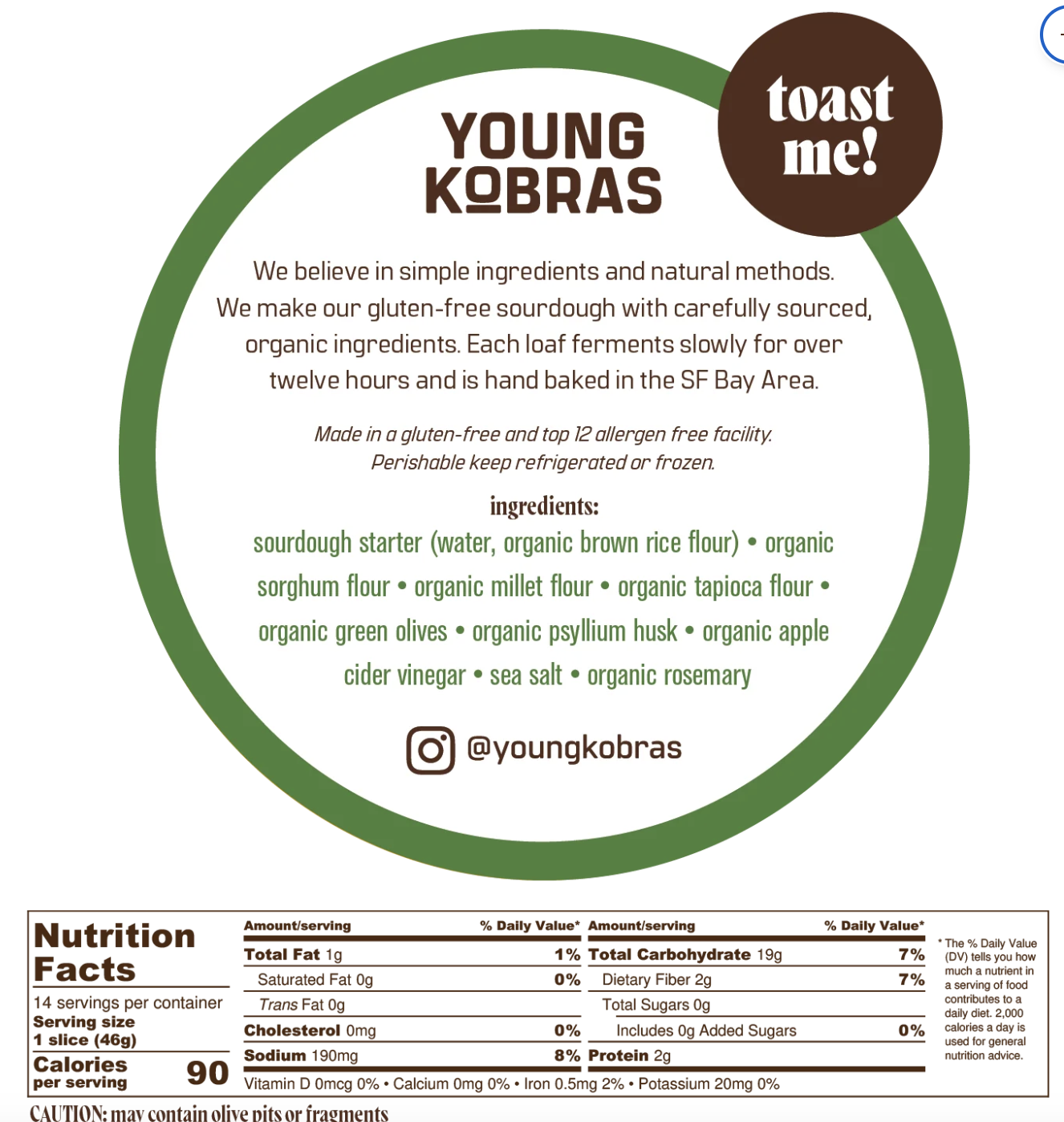 YOUNG KOBRAS

toast me!

We believe in simple ingredients and natural methods. We make our gluten-free sourdough with carefully sourced, organic ingredients. Each loaf ferments slowly for over twelve hours and is hand baked in the SF Bay Area.

Made in a gluten-free and top 12 allergen free facility. Perishable keep refrigerated or frozen.

ingredients:

sourdough starter (water, organic brown rice flour) • organic sorghum flour • organic millet flour • organic tapioca flour • organic green olives • organic psyllium husk • organic apple cider vinegar • sea salt • organic rosemary

@youngkobras

Nutrition Facts

14 servings per container
Serving size
1 slice (46g)

Calories per serving 90

Amount/serving % Daily Value*
Total Fat 1g 1%
Saturated Fat 0g 0%
Trans Fat 0g
Cholesterol 0mg 0%
Sodium 190mg 8%

Amount/serving % Daily Value*
Total Carbohydrate 19g 7%
Dietary Fiber 2g 7%
Total Sugars 0g
Includes 0g Added Sugars 0%
Protein 2g

Vitamin D 0mcg 0% • Calcium 0mg 0% • Iron 0.5mg 2% • Potassium 20mg 0%

* The % Daily Value (DV) tells you how much a nutrient in a serving of food contributes to a daily diet. 2,000 calories a day is used for general nutrition advice.

CAUTION: may contain olive pits or fragments